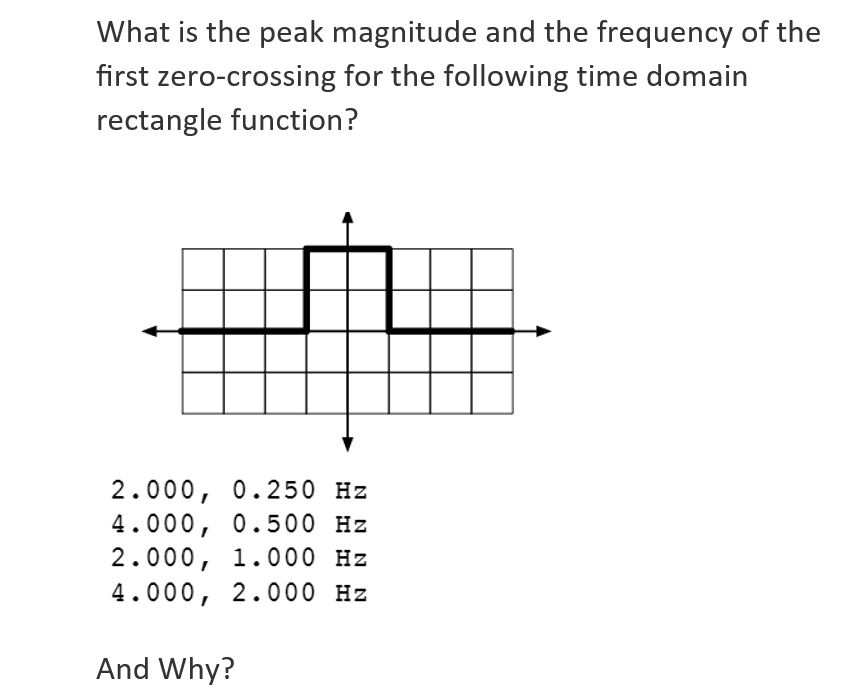 What is the peak magnitude and the frequency of the first zero-crossing for the following time domain rectangle function?

2.000, 0.250 Hz
4.000, 0.500 Hz
2.000, 1.000 Hz
4.000, 2.000 Hz

And Why?